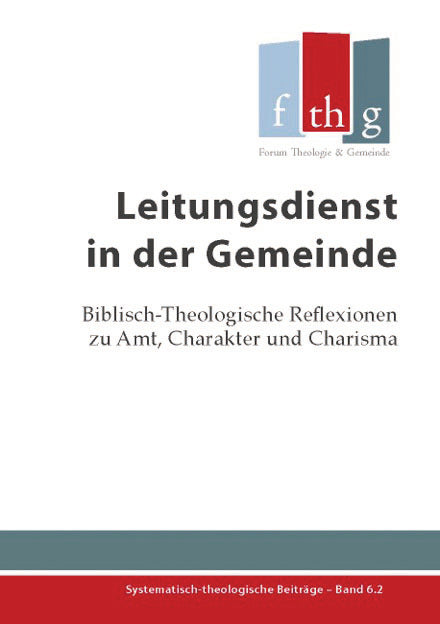 f th g
Forum Theologie & Gemeinde

Leitungsdienst
in der Gemeinde

Biblisch-Theologische Reflexionen
zu Amt, Charakter und Charisma

Systematisch-theologische Beiträge – Band 6.2